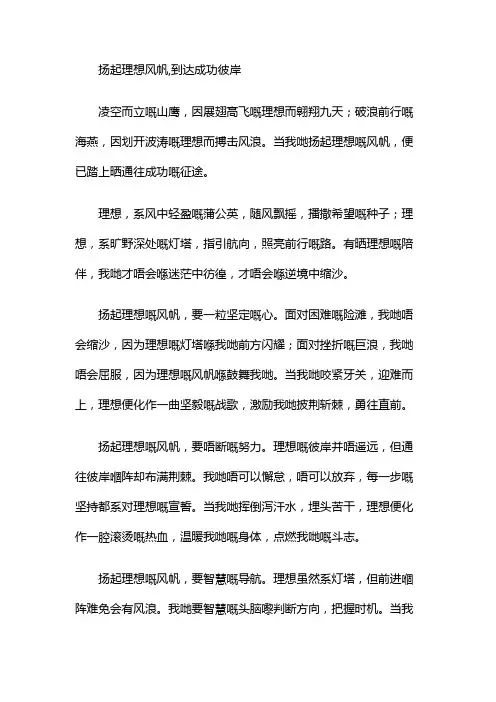 扬起理想风帆,到达成功彼岸

凌空而立嘅山鹰，因展翅高飞嘅理想而翱翔九天；破浪前行嘅海燕，因划开波涛嘅理想而搏击风浪。当我哋扬起理想嘅风帆，便已踏上晒通往成功嘅征途。

理想，系风中轻盈嘅蒲公英，随风飘摇，播撒希望嘅种子；理想，系旷野深处嘅灯塔，指引航向，照亮前行嘅路。有晒理想嘅陪伴，我哋才唔会喺迷茫中彷徨，才唔会喺逆境中缩沙。

扬起理想嘅风帆，要一粒坚定嘅心。面对困难嘅险滩，我哋唔会缩沙，因为理想嘅灯塔喺我哋前方闪耀；面对挫折嘅巨浪，我哋唔会屈服，因为理想嘅风帆喺鼓舞我哋。当我哋咬紧牙关，迎难而上，理想便化作一曲坚毅嘅战歌，激励我哋披荆斩棘，勇往直前。

扬起理想嘅风帆，要唔断嘅努力。理想嘅彼岸并唔遥远，但通往彼岸嗰阵却布满荆棘。我哋唔可以懈怠，唔可以放弃，每一步嘅坚持都系对理想嘅宣誓。当我哋挥倒泻汗水，埋头苦干，理想便化作一腔滚烫嘅热血，温暖我哋嘅身体，点燃我哋嘅斗志。

扬起理想嘅风帆，要智慧嘅导航。理想虽然系灯塔，但前进嗰阵难免会有风浪。我哋要智慧嘅头脑嚟判断方向，把握时机。当我